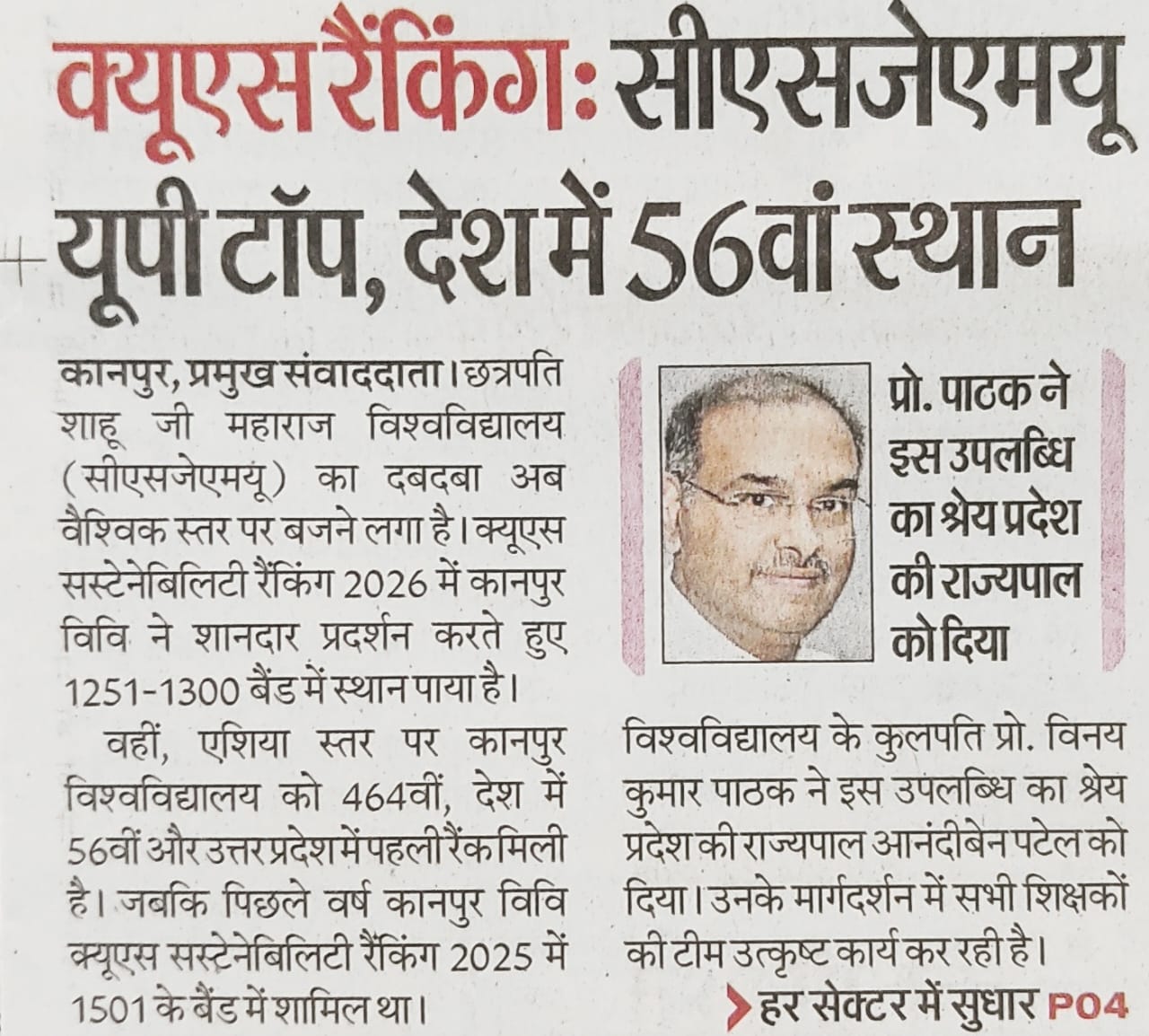 क्यूएस रैंकिंग: सीएसजेएमयू यूपी टॉप, देश में 56वां स्थान

कानपुर, प्रमुख संवाददाता। छत्रपति शाहू जी महाराज विश्वविद्यालय (सीएसजेएमयू) का दबदबा अब वैश्विक स्तर पर बजने लगा है। क्यूएस सस्टेनेबिलिटी रैंकिंग 2026 में कानपुर विवि ने शानदार प्रदर्शन करते हुए 1251-1300 बैंड में स्थान पाया है।

वहीं, एशिया स्तर पर कानपुर विश्वविद्यालय को 464वीं, देश में 56वीं और उत्तर प्रदेश में पहली रैंक मिली है। जबकि पिछले वर्ष कानपुर विवि क्यूएस सस्टेनेबिलिटी रैंकिंग 2025 में 1501 के बैंड में शामिल था।

प्रो. पाठक ने इस उपलब्धि का श्रेय प्रदेश की राज्यपाल को दिया

विश्वविद्यालय के कुलपति प्रो. विनय कुमार पाठक ने इस उपलब्धि का श्रेय प्रदेश की राज्यपाल आनंदीबेन पटेल को दिया। उनके मार्गदर्शन में सभी शिक्षकों की टीम उत्कृष्ट कार्य कर रही है।

हर सेक्टर में सुधार P04